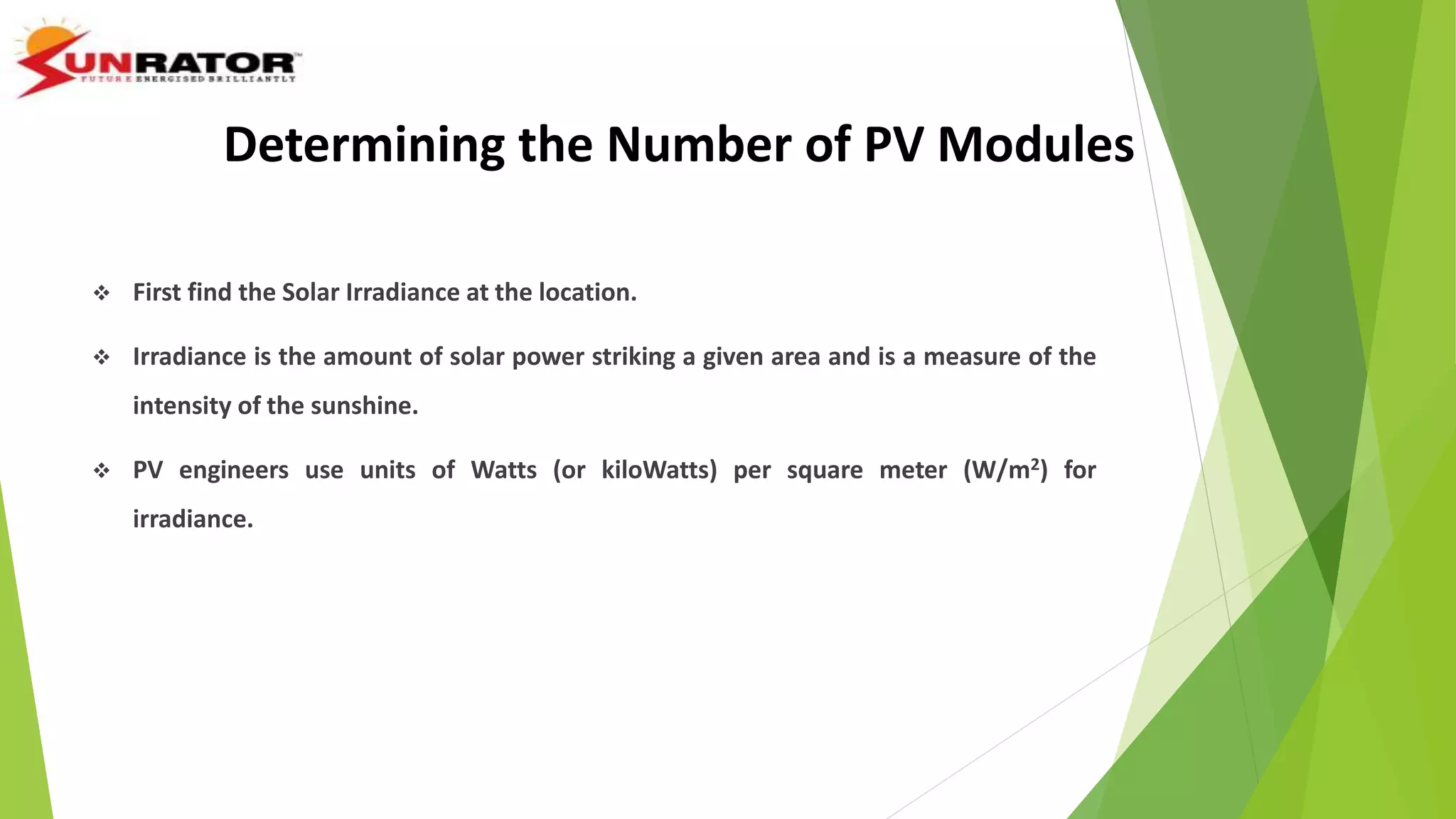 SUNRATOR™
FUTURE ENERGISED BRILLIANTLY

Determining the Number of PV Modules

❖ First find the Solar Irradiance at the location.

❖ Irradiance is the amount of solar power striking a given area and is a measure of the intensity of the sunshine.

❖ PV engineers use units of Watts (or kiloWatts) per square meter ($W/m^2$) for irradiance.